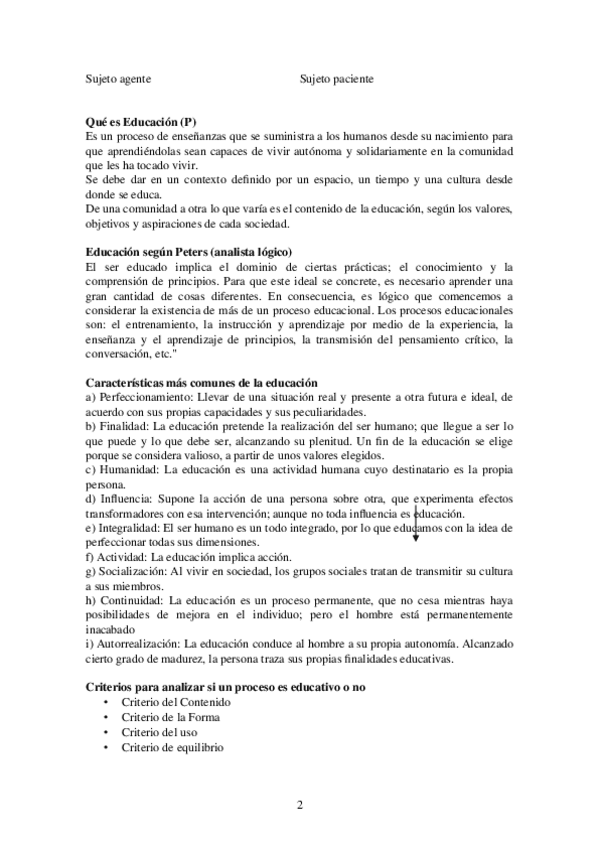 Sujeto agente Sujeto paciente

**Qué es Educación (P)**
Es un proceso de enseñanzas que se suministra a los humanos desde su nacimiento para que aprendiéndolas sean capaces de vivir autónoma y solidariamente en la comunidad que les ha tocado vivir.
Se debe dar en un contexto definido por un espacio, un tiempo y una cultura desde donde se educa.
De una comunidad a otra lo que varía es el contenido de la educación, según los valores, objetivos y aspiraciones de cada sociedad.

**Educación según Peters (analista lógico)**
El ser educado implica el dominio de ciertas prácticas; el conocimiento y la comprensión de principios. Para que este ideal se concrete, es necesario aprender una gran cantidad de cosas diferentes. En consecuencia, es lógico que comencemos a considerar la existencia de más de un proceso educacional. Los procesos educacionales son: el entrenamiento, la instrucción y aprendizaje por medio de la experiencia, la enseñanza y el aprendizaje de principios, la transmisión del pensamiento crítico, la conversación, etc."

**Características más comunes de la educación**
a) Perfeccionamiento: Llevar de una situación real y presente a otra futura e ideal, de acuerdo con sus propias capacidades y sus peculiaridades.
b) Finalidad: La educación pretende la realización del ser humano; que llegue a ser lo que puede y lo que debe ser, alcanzando su plenitud. Un fin de la educación se elige porque se considera valioso, a partir de unos valores elegidos.
c) Humanidad: La educación es una actividad humana cuyo destinatario es la propia persona.
d) Influencia: Supone la acción de una persona sobre otra, que experimenta efectos transformadores con esa intervención; aunque no toda influencia es educación.
e) Integralidad: El ser humano es un todo integrado, por lo que educamos con la idea de perfeccionar todas sus dimensiones.
f) Actividad: La educación implica acción.
g) Socialización: Al vivir en sociedad, los grupos sociales tratan de transmitir su cultura a sus miembros.
h) Continuidad: La educación es un proceso permanente, que no cesa mientras haya posibilidades de mejora en el individuo; pero el hombre está permanentemente inacabado
i) Autorrealización: La educación conduce al hombre a su propia autonomía. Alcanzado cierto grado de madurez, la persona traza sus propias finalidades educativas.

**Criterios para analizar si un proceso es educativo o no**
• Criterio del Contenido
• Criterio de la Forma
• Criterio del uso
• Criterio de equilibrio

2